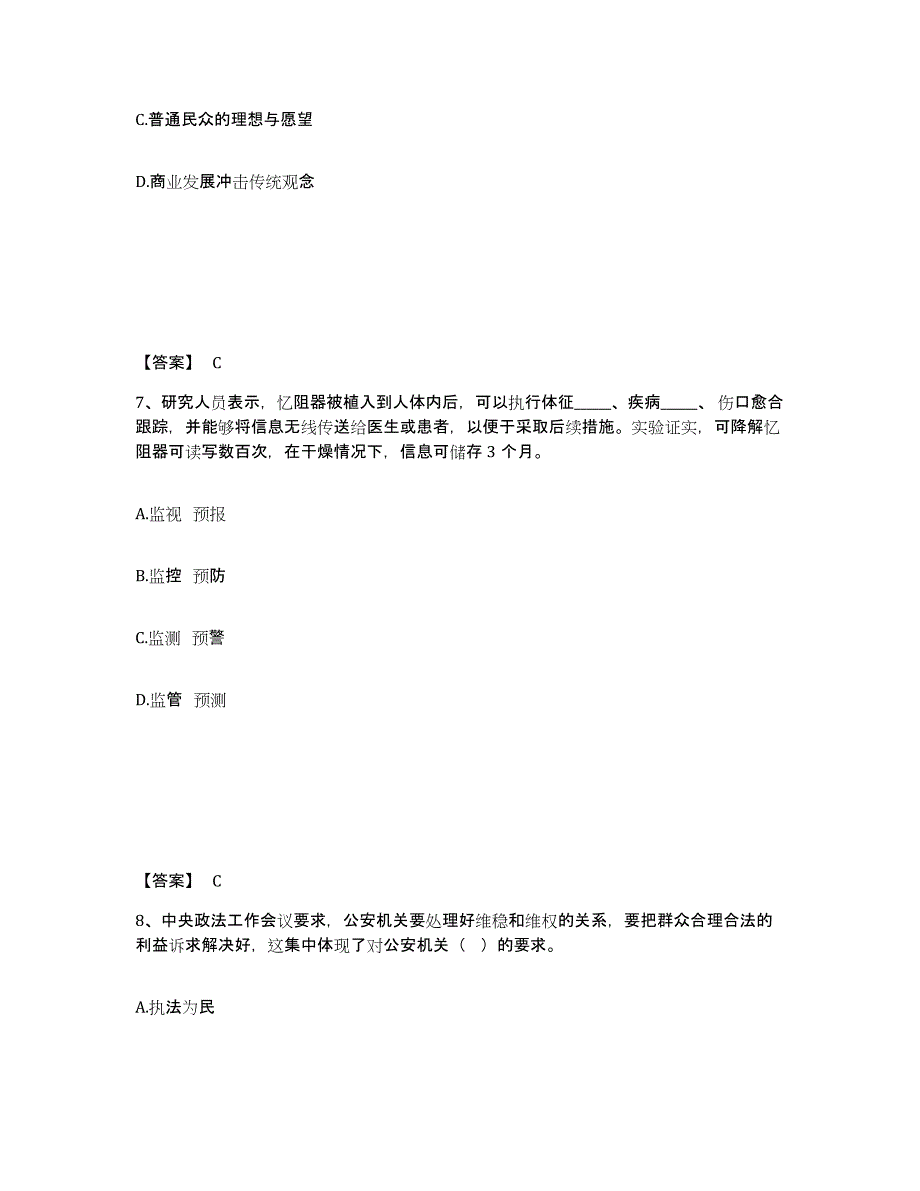 C.普通民众的理想与愿望

D.商业发展冲击传统观念

【答案】 C

7、研究人员表示，忆阻器被植入到人体内后，可以执行体征_____、疾病_____、伤口愈合跟踪，并能够将信息无线传送给医生或患者，以便于采取后续措施。实验证实，可降解忆阻器可读写数百次，在干燥情况下，信息可储存 3 个月。

A.监视 预报

B.监控 预防

C.监测 预警

D.监管 预测

【答案】 C

8、中央政法工作会议要求，公安机关要处理好维稳和维权的关系，要把群众合理合法的利益诉求解决好，这集中体现了对公安机关（ ）的要求。

A.执法为民